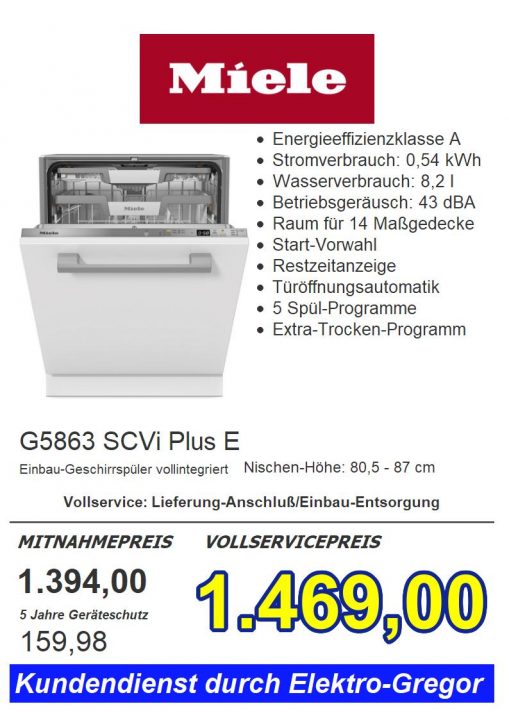 Miele

• Energieeffizienzklasse A
• Stromverbrauch: 0,54 kWh
• Wasserverbrauch: 8,2 l
• Betriebsgeräusch: 43 dBA
• Raum für 14 Maßgedecke
• Start-Vorwahl
• Restzeitanzeige
• Türöffnungsautomatik
• 5 Spül-Programme
• Extra-Trocken-Programm

G5863 SCVi Plus E

Einbau-Geschirrspüler vollintegriert Nischen-Höhe: 80,5 - 87 cm

Vollservice: Lieferung-Anschluß/Einbau-Entsorgung

MITNAHMEPREIS

1.394,00

5 Jahre Geräteschutz

159,98

VOLLSERVICEPREIS

1.469,00

Kundendienst durch Elektro-Gregor